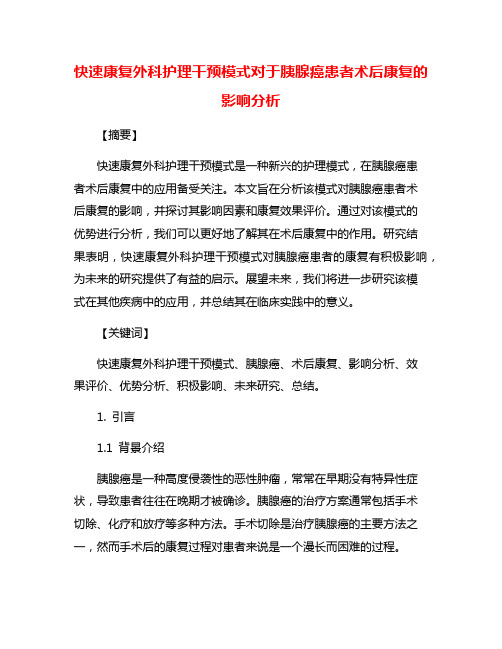 快速康复外科护理干预模式对于胰腺癌患者术后康复的影响分析

【摘要】

快速康复外科护理干预模式是一种新兴的护理模式，在胰腺癌患者术后康复中的应用备受关注。本文旨在分析该模式对胰腺癌患者术后康复的影响，并探讨其影响因素和康复效果评价。通过对该模式的优势进行分析，我们可以更好地了解其在术后康复中的作用。研究结果表明，快速康复外科护理干预模式对胰腺癌患者的康复有积极影响，为未来的研究提供了有益的启示。展望未来，我们将进一步研究该模式在其他疾病中的应用，并总结其在临床实践中的意义。

【关键词】

快速康复外科护理干预模式、胰腺癌、术后康复、影响分析、效果评价、优势分析、积极影响、未来研究、总结。

1. 引言

1.1 背景介绍

胰腺癌是一种高度侵袭性的恶性肿瘤，常常在早期没有特异性症状，导致患者往往在晚期才被确诊。胰腺癌的治疗方案通常包括手术切除、化疗和放疗等多种方法。手术切除是治疗胰腺癌的主要方法之一，然而手术后的康复过程对患者来说是一个漫长而困难的过程。